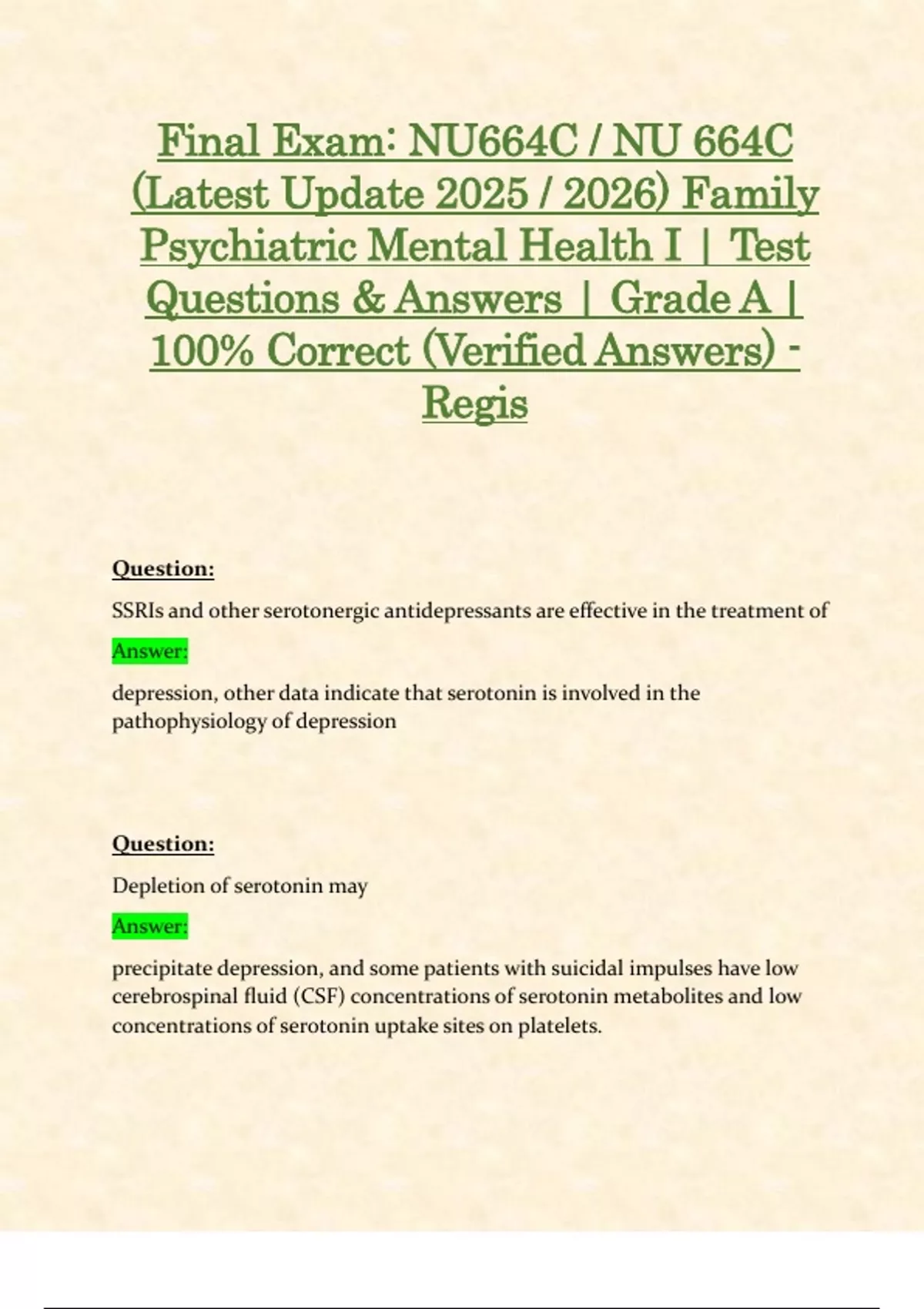 Final Exam: NU664C / NU 664C (Latest Update 2025 / 2026) Family Psychiatric Mental Health I | Test Questions & Answers | Grade A | 100% Correct (Verified Answers) - Regis

Question:

SSRIs and other serotonergic antidepressants are effective in the treatment of

Answer:

depression, other data indicate that serotonin is involved in the pathophysiology of depression

Question:

Depletion of serotonin may

Answer:

precipitate depression, and some patients with suicidal impulses have low cerebrospinal fluid (CSF) concentrations of serotonin metabolites and low concentrations of serotonin uptake sites on platelets.